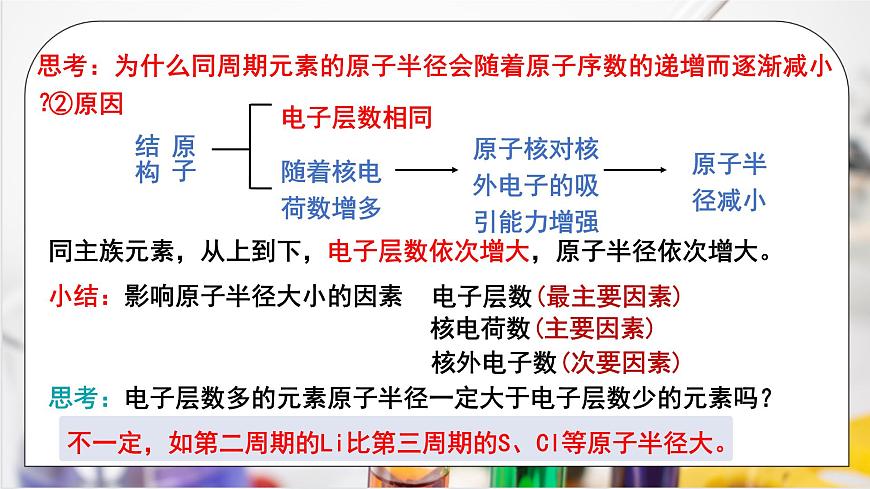 思考：为什么同周期元素的原子半径会随着原子序数的递增而逐渐减小?②原因

原子结构

电子层数相同

随着核电荷数增多

原子核对核外电子的吸引能力增强

原子半径减小

同主族元素，从上到下，电子层数依次增大，原子半径依次增大。

小结：影响原子半径大小的因素 电子层数(最主要因素)
核电荷数(主要因素)
核外电子数(次要因素)

思考：电子层数多的元素原子半径一定大于电子层数少的元素吗?

不一定，如第二周期的Li比第三周期的S、Cl等原子半径大。